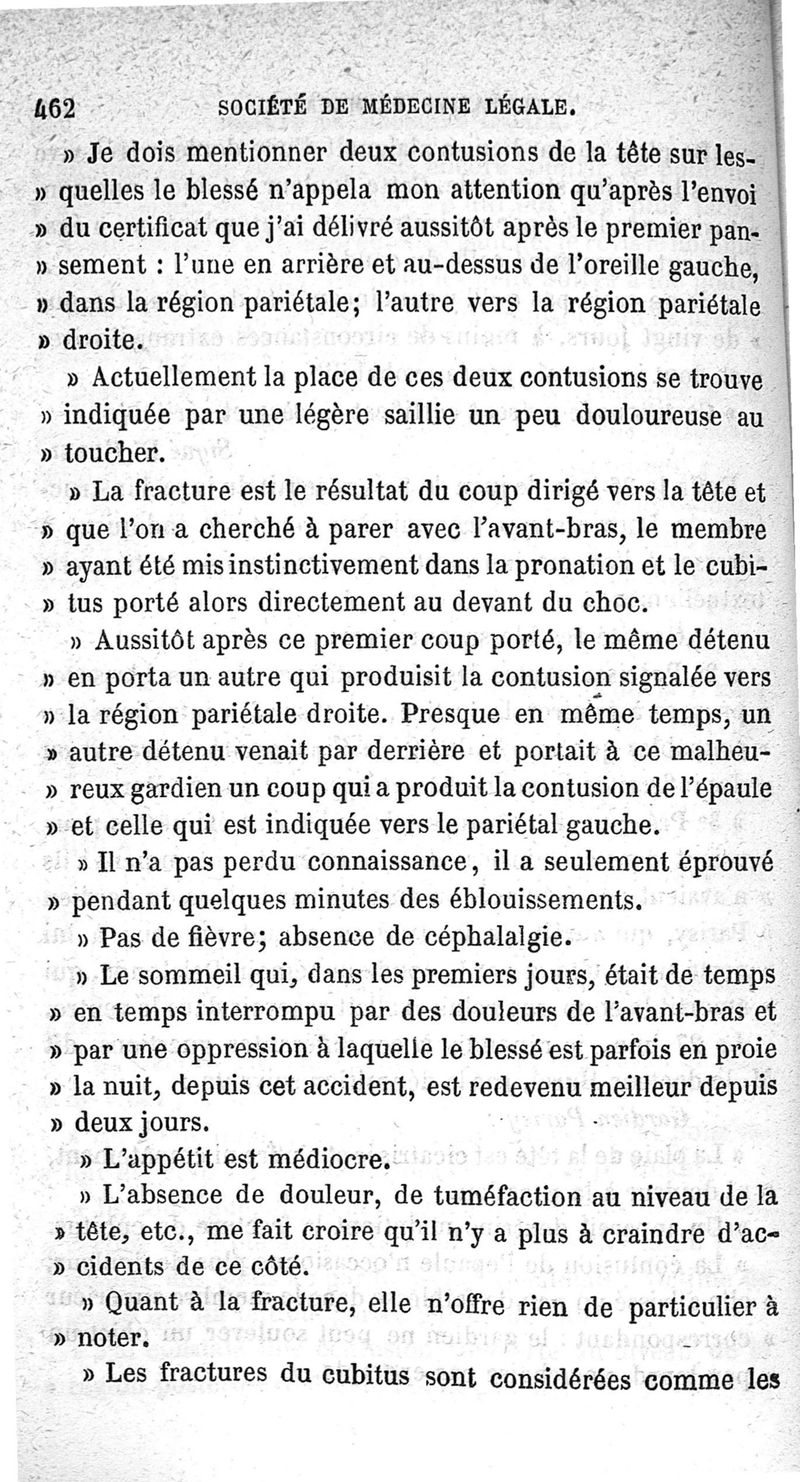 462 SOCIÉTÉ DE MÉDECINE LÉGALE.

» Je dois mentionner deux contusions de la tête sur lesquelles le blessé n'appela mon attention qu'après l'envoi » du certificat que j'ai délivré aussitôt après le premier pansement : l'une en arrière et au-dessus de l'oreille gauche, » dans la région pariétale; l'autre vers la région pariétale » droite.

» Actuellement la place de ces deux contusions se trouve » indiquée par une légère saillie un peu douloureuse au » toucher.

» La fracture est le résultat du coup dirigé vers la tête et » que l'on a cherché à parer avec l'avant-bras, le membre » ayant été mis instinctivement dans la pronation et le cubitus porté alors directement au devant du choc.

» Aussitôt après ce premier coup porté, le même détenu » en porta un autre qui produisit la contusion signalée vers » la région pariétale droite. Presque en même temps, un » autre détenu venait par derrière et portait à ce malheureux gardien un coup qui a produit la contusion de l'épaule » et celle qui est indiquée vers le pariétal gauche.

» Il n'a pas perdu connaissance, il a seulement éprouvé » pendant quelques minutes des éblouissements.

» Pas de fièvre; absence de céphalalgie.

» Le sommeil qui, dans les premiers jours, était de temps » en temps interrompu par des douleurs de l'avant-bras et » par une oppression à laquelle le blessé est parfois en proie » la nuit, depuis cet accident, est redevenu meilleur depuis » deux jours.

» L'appétit est médiocre.

» L'absence de douleur, de tuméfaction au niveau de la » tête, etc., me fait croire qu'il n'y a plus à craindre d'accidents de ce côté.

» Quant à la fracture, elle n'offre rien de particulier à » noter.

» Les fractures du cubitus sont considérées comme les